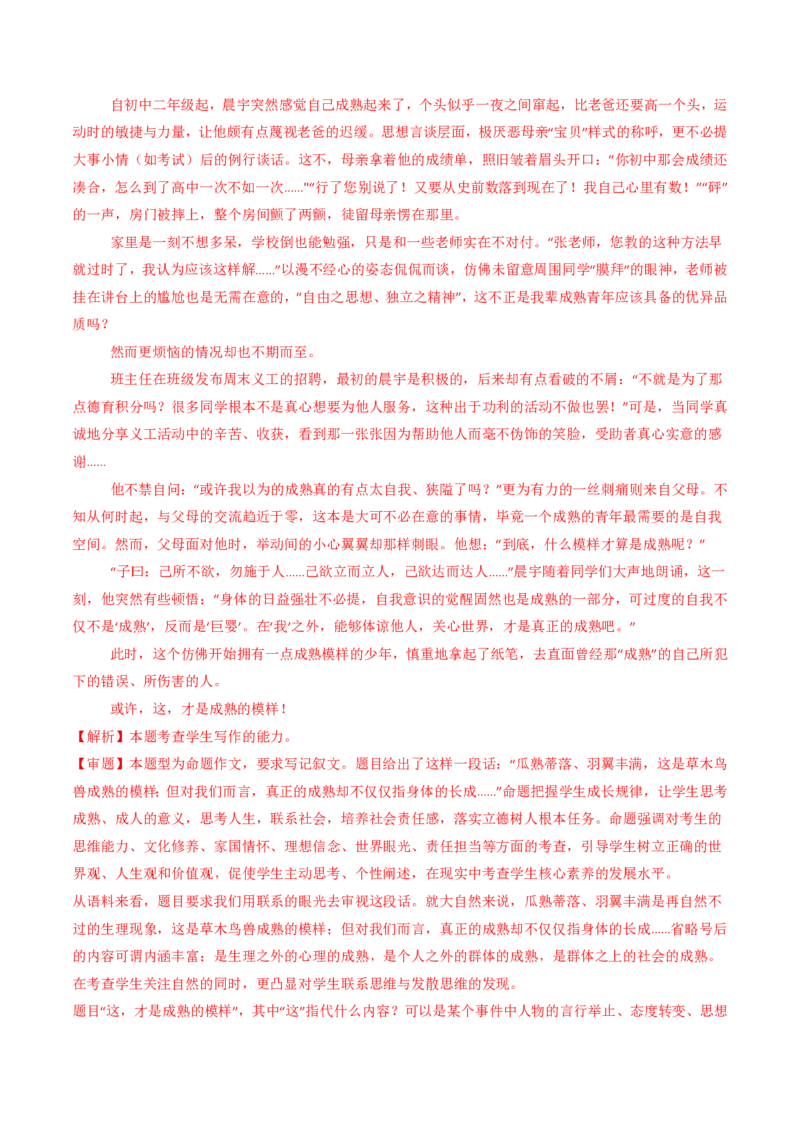 自初中二年级起，晨宇突然感觉自己成熟起来了，个头似乎一夜之间窜起，比老爸还要高一个头，运动时的敏捷与力量，让他颇有点蔑视老爸的迟缓。思想言谈层面，极厌恶母亲“宝贝”样式的称呼，更不必提大事小情（如考试）后的例行谈话。这不，母亲拿着他的成绩单，照旧皱着眉头开口：“你初中那会成绩还凑合，怎么到了高中一次不如一次......”“行了您别说了！又要从史前数落到现在了！我自己心里有数！”“砰”的一声，房门被摔上，整个房间颤了两颤，徒留母亲愣在那里。

家里是一刻不想多呆，学校倒也能勉强，只是和一些老师实在不对付。“张老师，您教的这种方法早就过时了，我认为应该这样解......”以漫不经心的姿态侃侃而谈，仿佛未留意周围同学“膜拜”的眼神，老师被挂在讲台上的尴尬也是无需在意的，“自由之思想、独立之精神”，这不正是我辈成熟青年应该具备的优异品质吗？

然而更烦恼的情况却也不期而至。

班主任在班级发布周末义工的招聘，最初的晨宇是积极的，后来却有点看破的不屑：“不就是为了那点德育积分吗？很多同学根本不是真心想要为他人服务，这种出于功利的活动不做也罢！”可是，当同学真诚地分享义工活动中的辛苦、收获，看到那一张张因为帮助他人而毫不伪饰的笑脸，受助者真心实意的感谢......

他不禁自问：“或许我以为的成熟真的有点太自我、狭隘了吗？”更为有力的一丝刺痛则来自父母。不知从何时起，与父母的交流趋近于零，这本是大可不必在意的事情，毕竟一个成熟的青年最需要的是自我空间。然而，父母面对他时，举动间的小心翼翼却那样刺眼。他想：“到底，什么模样才算是成熟呢？”

“子曰：己所不欲，勿施于人......己欲立而立人，己欲达而达人......”晨宇随着同学们大声地朗诵，这一刻，他突然有些顿悟：“身体的日益强壮不必提，自我意识的觉醒固然也是成熟的一部分，可过度的自我不仅不是‘成熟’，反而是‘巨婴’。在‘我’之外，能够体谅他人，关心世界，才是真正的成熟吧。”

此时，这个仿佛开始拥有一点成熟模样的少年，慎重地拿起了纸笔，去直面曾经那“成熟”的自己所犯下的错误、所伤害的人。

或许，这，才是成熟的模样！

【解析】本题考查学生写作的能力。

【审题】本题型为命题作文，要求写记叙文。题目给出了这样一段话：“瓜熟蒂落、羽翼丰满，这是草木鸟兽成熟的模样；但对我们而言，真正的成熟却不仅仅指身体的长成......”命题把握学生成长规律，让学生思考成熟、成人的意义，思考人生，联系社会，培养社会责任感，落实立德树人根本任务。命题强调对考生的思维能力、文化修养、家国情怀、理想信念、世界眼光、责任担当等方面的考查，引导学生树立正确的世界观、人生观和价值观，促使学生主动思考、个性阐述，在现实中考查学生核心素养的发展水平。

从语料来看，题目要求我们用联系的眼光去审视这段话。就大自然来说，瓜熟蒂落、羽翼丰满是再自然不过的生理现象，这是草木鸟兽成熟的模样；但对我们而言，真正的成熟却不仅仅指身体的长成......省略号后的内容可谓内涵丰富：是生理之外的心理的成熟，是个人之外的群体的成熟，是群体之上的社会的成熟。在考查学生关注自然的同时，更凸显对学生联系思维与发散思维的发现。

题目“这，才是成熟的模样”，其中“这”指代什么内容？可以是某个事件中人物的言行举止、态度转变、思想